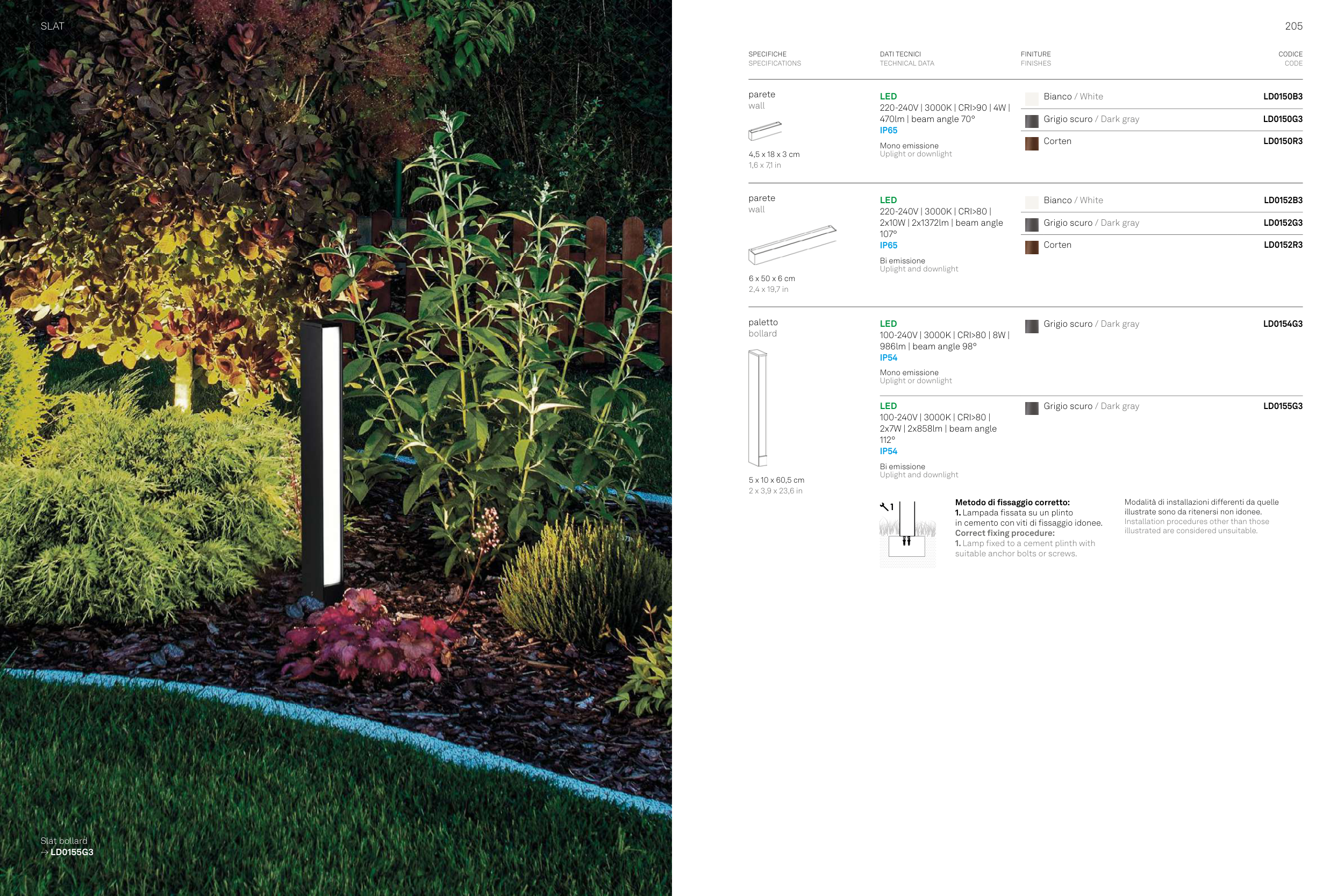 SLAT

Slat bollard
→ LD0155G3

205

SPECIFICHE
SPECIFICATIONS

DATI TECNICI
TECHNICAL DATA

FINITURE
FINISHES

CODICE
CODE

parete
wall

4,5 x 18 x 3 cm
1,6 x 7,1 in

LED
220-240V | 3000K | CRI>90 | 4W | 470lm | beam angle 70°
IP65

Mono emissione
Uplight or downlight

Bianco / White LD0150B3
Grigio scuro / Dark gray LD0150G3
Corten LD0150R3

parete
wall

6 x 50 x 6 cm
2,4 x 19,7 in

LED
220-240V | 3000K | CRI>80 | 2x10W | 2x1372lm | beam angle 107°
IP65

Bi emissione
Uplight and downlight

Bianco / White LD0152B3
Grigio scuro / Dark gray LD0152G3
Corten LD0152R3

paletto
bollard

5 x 10 x 60,5 cm
2 x 3,9 x 23,6 in

LED
100-240V | 3000K | CRI>80 | 8W | 986lm | beam angle 98°
IP54

Mono emissione
Uplight or downlight

Grigio scuro / Dark gray LD0154G3

LED
100-240V | 3000K | CRI>80 | 2x7W | 2x858lm | beam angle 112°
IP54

Bi emissione
Uplight and downlight

Grigio scuro / Dark gray LD0155G3

1

Metodo di fissaggio corretto:
1. Lampada fissata su un plinto in cemento con viti di fissaggio idonee.
Correct fixing procedure:
1. Lamp fixed to a cement plinth with suitable anchor bolts or screws.

Modalità di installazioni differenti da quelle illustrate sono da ritenersi non idonee.
Installation procedures other than those illustrated are considered unsuitable.